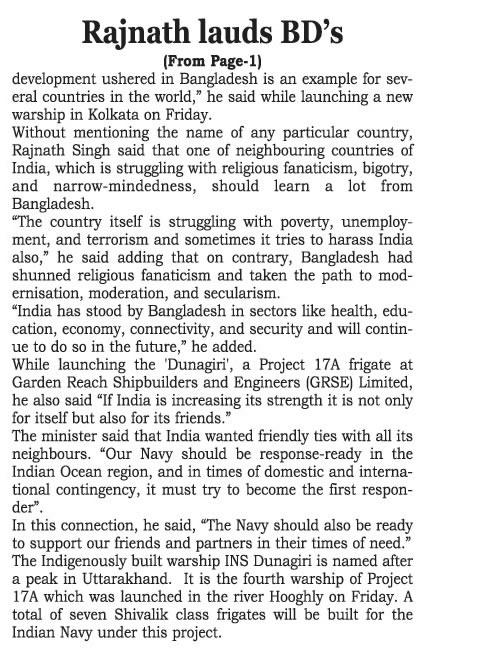 Rajnath lauds BD's

(From Page-1)

development ushered in Bangladesh is an example for several countries in the world," he said while launching a new warship in Kolkata on Friday.

Without mentioning the name of any particular country, Rajnath Singh said that one of neighbouring countries of India, which is struggling with religious fanaticism, bigotry, and narrow-mindedness, should learn a lot from Bangladesh.

"The country itself is struggling with poverty, unemployment, and terrorism and sometimes it tries to harass India also," he said adding that on contrary, Bangladesh had shunned religious fanaticism and taken the path to modernisation, moderation, and secularism.

"India has stood by Bangladesh in sectors like health, education, economy, connectivity, and security and will continue to do so in the future," he added.

While launching the 'Dunagiri', a Project 17A frigate at Garden Reach Shipbuilders and Engineers (GRSE) Limited, he also said "If India is increasing its strength it is not only for itself but also for its friends."

The minister said that India wanted friendly ties with all its neighbours. "Our Navy should be response-ready in the Indian Ocean region, and in times of domestic and international contingency, it must try to become the first responder".

In this connection, he said, "The Navy should also be ready to support our friends and partners in their times of need."

The Indigenously built warship INS Dunagiri is named after a peak in Uttarakhand. It is the fourth warship of Project 17A which was launched in the river Hooghly on Friday. A total of seven Shivalik class frigates will be built for the Indian Navy under this project.